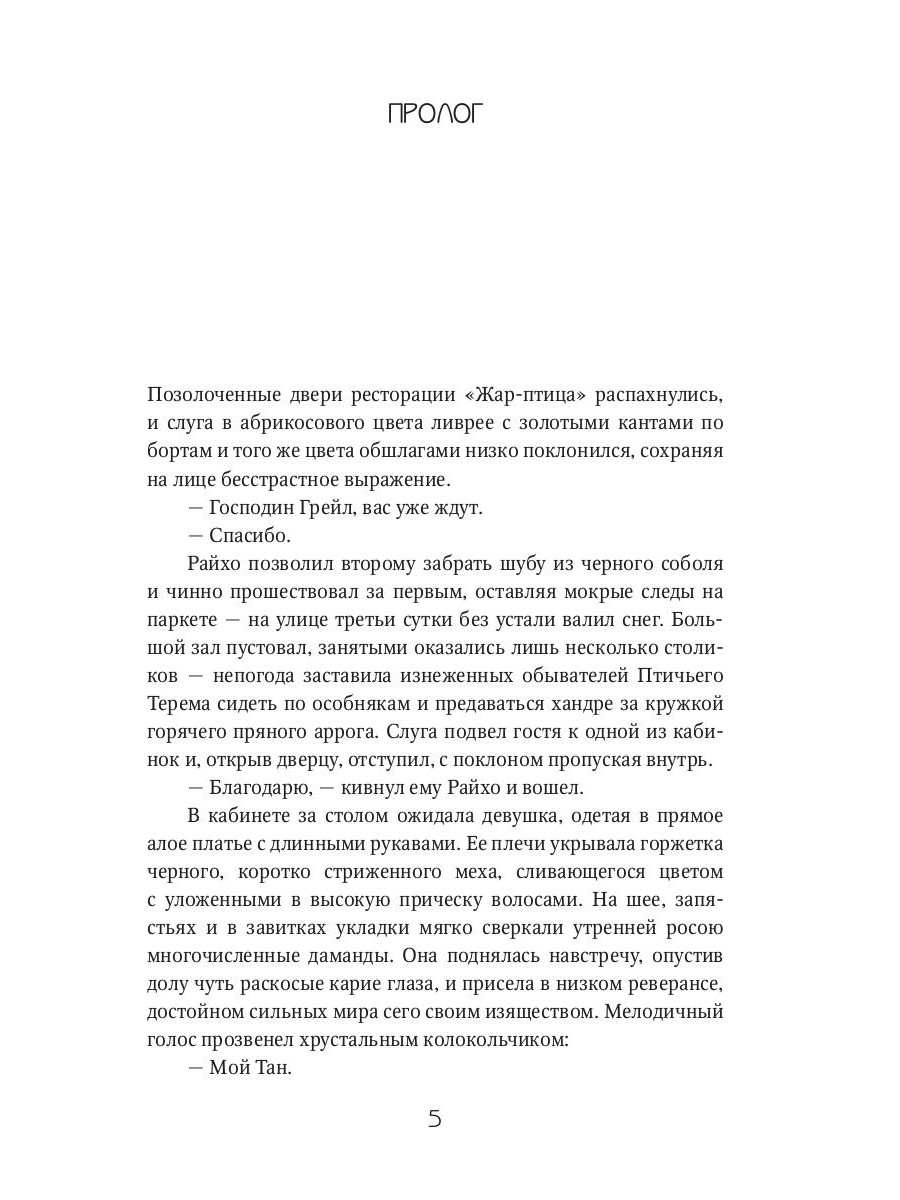 ПРОЛОГ

Позолоченные двери ресторации «Жар-птица» распахнулись, и слуга в абрикосового цвета ливрее с золотыми кантами по бортам и того же цвета обшлагами низко поклонился, сохраняя на лице бесстрастное выражение.

— Господин Грейл, вас уже ждут.

— Спасибо.

Райхо позволил второму забрать шубу из черного соболя и чинно прошествовал за первым, оставляя мокрые следы на паркете — на улице третьи сутки без устали валил снег. Большой зал пустовал, занятыми оказались лишь несколько столиков — непогода заставила изнеженных обывателей Птичьего Терема сидеть по особнякам и предаваться хандре за кружкой горячего пряного аррога. Слуга подвел гостя к одной из кабинок и, открыв дверцу, отступил, с поклоном пропуская внутрь.

— Благодарю, — кивнул ему Райхо и вошел.

В кабинете за столом ожидала девушка, одетая в прямое алое платье с длинными рукавами. Ее плечи укрывала горжетка черного, коротко стриженного меха, сливающегося цветом с уложенными в высокую прическу волосами. На шее, запястьях и в завитках укладки мягко сверкали утренней росою многочисленные даманды. Она поднялась навстречу, опустив долу чуть раскосые карие глаза, и присела в низком реверансе, достойном сильных мира сего своим изяществом. Мелодичный голос прозвенел хрустальным колокольчиком:

— Мой Тан.

5